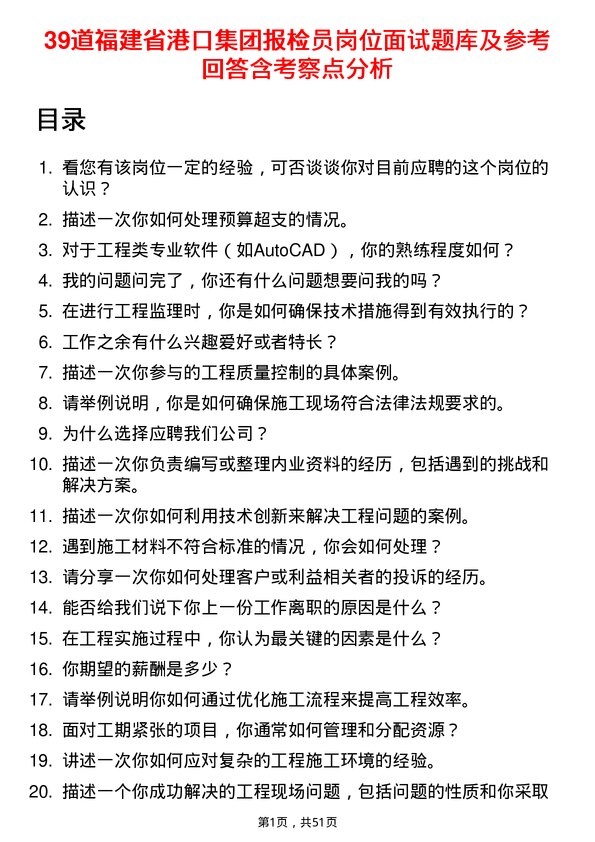 39道福建省港口集团报检员岗位面试题库及参考回答含考察点分析

目录

1. 看您有该岗位一定的经验，可否谈谈你对目前应聘的这个岗位的认识？
2. 描述一次你如何处理预算超支的情况。
3. 对于工程类专业软件（如AutoCAD），你的熟练程度如何？
4. 我的问题问完了，你还有什么问题想要问我的吗？
5. 在进行工程监理时，你是如何确保技术措施得到有效执行的？
6. 工作之余有什么兴趣爱好或者特长？
7. 描述一次你参与的工程质量控制的具体案例。
8. 请举例说明，你是如何确保施工现场符合法律法规要求的。
9. 为什么选择应聘我们公司？
10. 描述一次你负责编写或整理内业资料的经历，包括遇到的挑战和解决方案。
11. 描述一次你如何利用技术创新来解决工程问题的案例。
12. 遇到施工材料不符合标准的情况，你会如何处理？
13. 请分享一次你如何处理客户或利益相关者的投诉的经历。
14. 能否给我们说下你上一份工作离职的原因是什么？
15. 在工程实施过程中，你认为最关键的因素是什么？
16. 你期望的薪酬是多少？
17. 请举例说明你如何通过优化施工流程来提高工程效率。
18. 面对工期紧张的项目，你通常如何管理和分配资源？
19. 讲述一次你如何应对复杂的工程施工环境的经验。
20. 描述一个你成功解决的工程现场问题，包括问题的性质和你采取

第1页，共51页